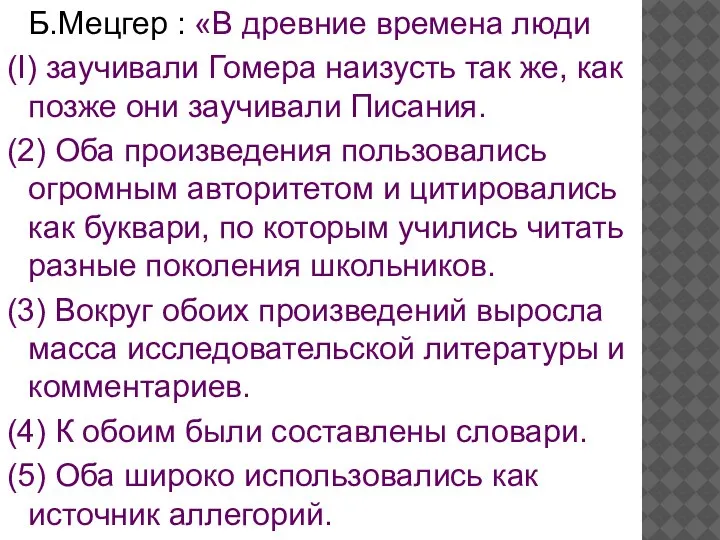 Б.Мецгер : «В древние времена люди

(I) заучивали Гомера наизусть так же, как позже они заучивали Писания.

(2) Оба произведения пользовались огромным авторитетом и цитировались как буквари, по которым учились читать разные поколения школьников.

(3) Вокруг обоих произведений выросла масса исследовательской литературы и комментариев.

(4) К обоим были составлены словари.

(5) Оба широко использовались как источник аллегорий.